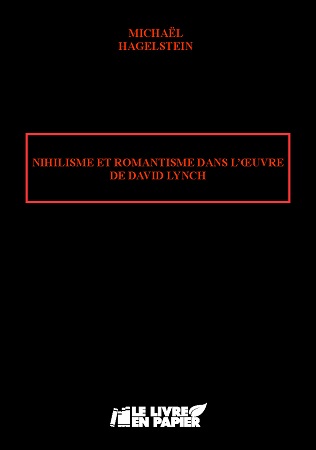 MICHAËL
HAGELSTEIN

NIHILISME ET ROMANTISME DANS L'ŒUVRE DE DAVID LYNCH

LE LIVRE
EN PAPIER